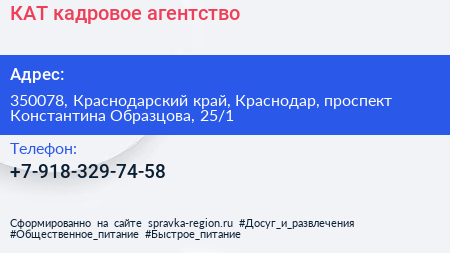 КАТ кадровое агентство

Адрес:

350078, Краснодарский край, Краснодар, проспект Константина Образцова, 25/1

Телефон:

+7-918-329-74-58

Сформированно на сайте spravka-region.ru #Досуг_и_развлечения #Общественное_питание #Быстрое_питание